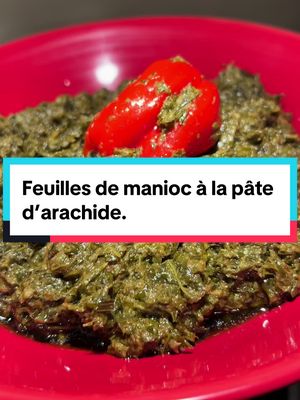 Feuilles de manioc à la pâte d’arachide.